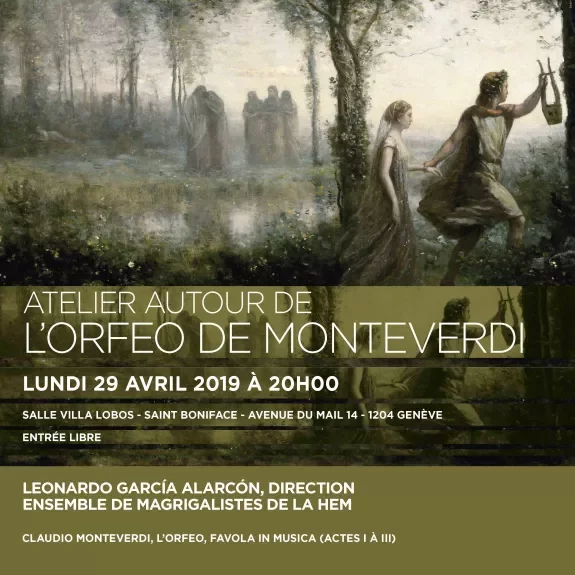 ATELIER AUTOUR DE
L'ORFEO DE MONTEVERDI

LUNDI 29 AVRIL 2019 À 20H00

SALLE VILLA LOBOS - SAINT BONIFACE - AVENUE DU MAIL 14 - 1204 GENÈVE

ENTRÉE LIBRE

LEONARDO GARCÍA ALARCÓN, DIRECTION
ENSEMBLE DE MAGRIGALISTES DE LA HEM

CLAUDIO MONTEVERDI, L'ORFEO, FAVOLA IN MUSICA (ACTES I À III)